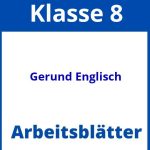 Klasse 8

Gerund Englisch

Arbeitsblätter